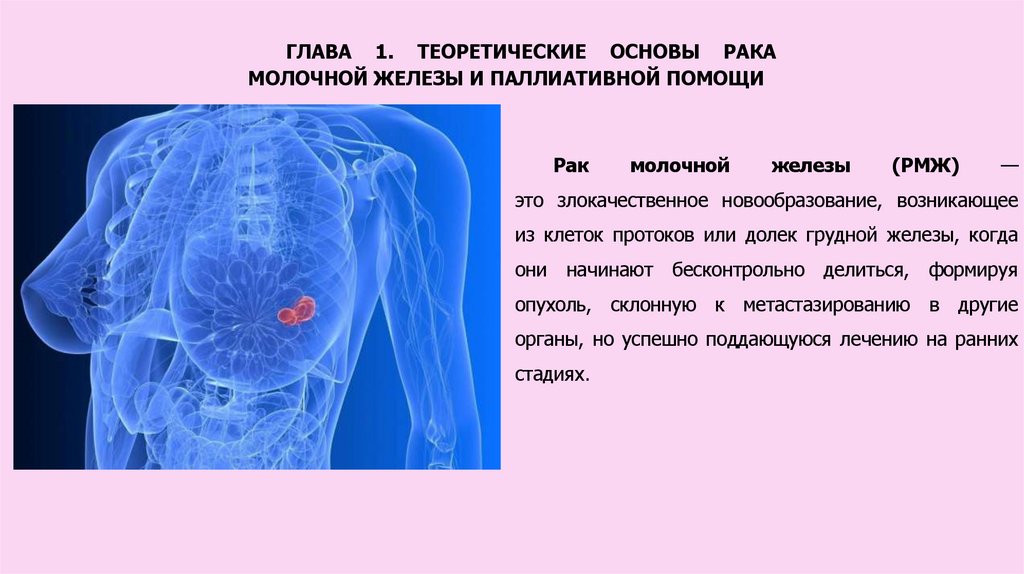 ГЛАВА 1. ТЕОРЕТИЧЕСКИЕ ОСНОВЫ РАКА МОЛОЧНОЙ ЖЕЛЕЗЫ И ПАЛЛИАТИВНОЙ ПОМОЩИ

Рак молочной железы (РМЖ) — это злокачественное новообразование, возникающее из клеток протоков или долек грудной железы, когда они начинают бесконтрольно делиться, формируя опухоль, склонную к метастазированию в другие органы, но успешно поддающуюся лечению на ранних стадиях.